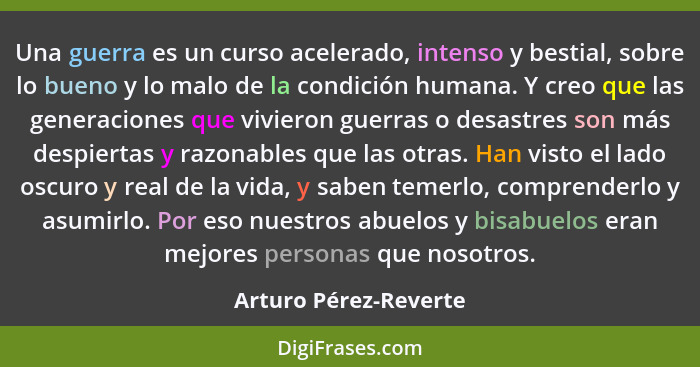 Una guerra es un curso acelerado, intenso y bestial, sobre lo bueno y lo malo de la condición humana. Y creo que las generaciones que vivieron guerras o desastres son más despiertas y razonables que las otras. Han visto el lado oscuro y real de la vida, y saben temerlo, comprenderlo y asumirlo. Por eso nuestros abuelos y bisabuelos eran mejores personas que nosotros.

Arturo Pérez-Reverte

DigiFrases.com